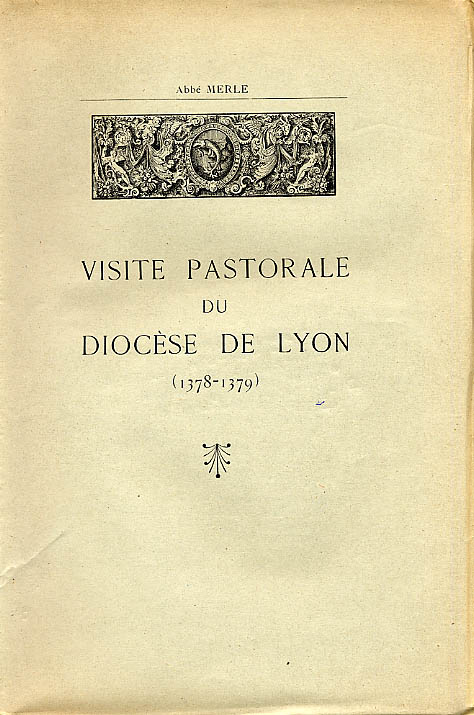 Abbé MERLE

VISITE PASTORALE
DU
DIOCÈSE DE LYON
(1378-1379)